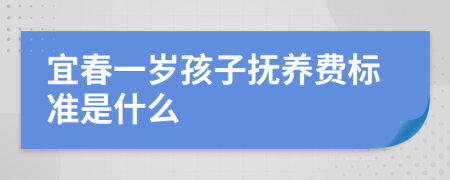 宜春一岁孩子抚养费标准是什么